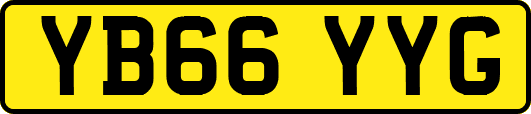 YB66 YYG